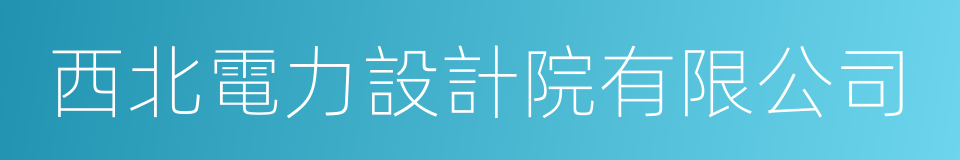 西北電力設計院有限公司